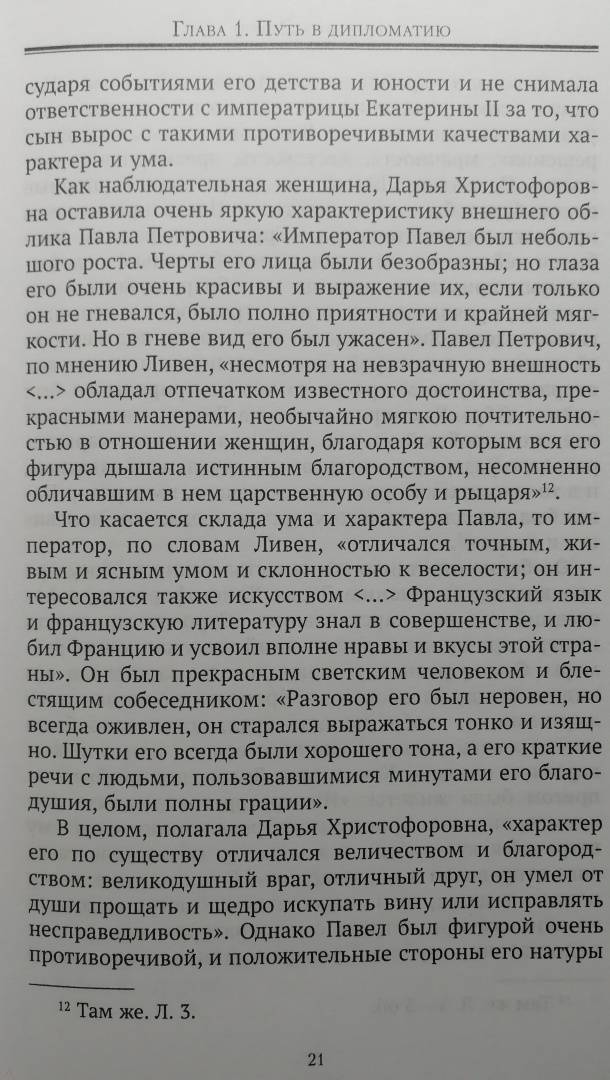 Глава 1. Путь в дипломатию

сударя событиями его детства и юности и не снимала ответственности с императрицы Екатерины II за то, что сын вырос с такими противоречивыми качествами характера и ума.

Как наблюдательная женщина, Дарья Христофоровна оставила очень яркую характеристику внешнего облика Павла Петровича: «Император Павел был небольшого роста. Черты его лица были безобразны; но глаза его были очень красивы и выражение их, если только он не гневался, было полно приятности и крайней мягкости. Но в гневе вид его был ужасен». Павел Петрович, по мнению Ливен, «несмотря на невзрачную внешность <...> обладал отпечатком известного достоинства, прекрасными манерами, необычайно мягкою почтительностью в отношении женщин, благодаря которым вся его фигура дышала истинным благородством, несомненно обличавшим в нем царственную особу и рыцаря»$^{12}$.

Что касается склада ума и характера Павла, то император, по словам Ливен, «отличался точным, живым и ясным умом и склонностью к веселости; он интересовался также искусством <...> Французский язык и французскую литературу знал в совершенстве, и любил Францию и усвоил вполне нравы и вкусы этой страны». Он был прекрасным светским человеком и блестящим собеседником: «Разговор его был неровен, но всегда оживлен, он старался выражаться тонко и изящно. Шутки его всегда были хорошего тона, а его краткие речи с людьми, пользовавшимися минутами его благодушия, были полны грации».

В целом, полагала Дарья Христофоровна, «характер его по существу отличался величеством и благородством: великодушный враг, отличный друг, он умел от души прощать и щедро искупать вину или исправлять несправедливость». Однако Павел был фигурой очень противоречивой, и положительные стороны его натуры

$^{12}$ Там же. Л. 3.

21